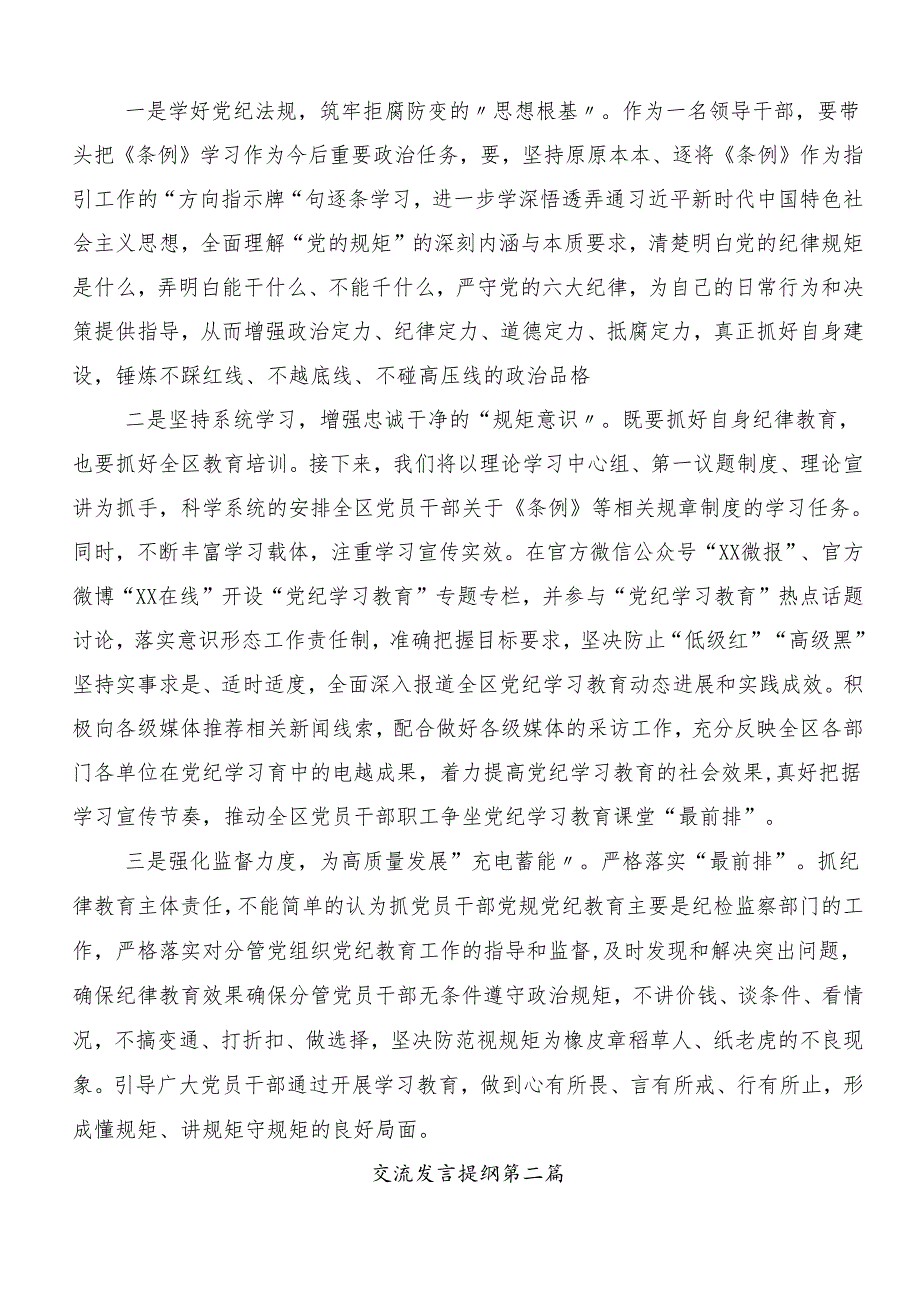 一是学好党纪法规，筑牢拒腐防变的〃思想根基〃。作为一名领导干部，要带头把《条例》学习作为今后重要政治任务，要，坚持原原本本、逐将《条例》作为指引工作的“方向指示牌“句逐条学习，进一步学深悟透弄通习近平新时代中国特色社会主义思想，全面理解“党的规矩”的深刻内涵与本质要求，清楚明白党的纪律规矩是什么，弄明白能干什么、不能干什么，严守党的六大纪律，为自己的日常行为和决策提供指导，从而增强政治定力、纪律定力、道德定力、抵腐定力，真正抓好自身建设，锤炼不踩红线、不越底线、不碰高压线的政治品格

二是坚持系统学习，增强忠诚干净的“规矩意识〃。既要抓好自身纪律教育，也要抓好全区教育培训。接下来，我们将以理论学习中心组、第一议题制度、理论宣讲为抓手，科学系统的安排全区党员干部关于《条例》等相关规章制度的学习任务。同时，不断丰富学习载体，注重学习宣传实效。在官方微信公众号“XX微报”、官方微博“XX在线”开设“党纪学习教育”专题专栏，并参与“党纪学习教育”热点话题讨论，落实意识形态工作责任制，准确把握目标要求，坚决防止“低级红”“高级黑”坚持实事求是、适时适度，全面深入报道全区党纪学习教育动态进展和实践成效。积极向各级媒体推荐相关新闻线索，配合做好各级媒体的采访工作，充分反映全区各部门各单位在党纪学习育中的电越成果，着力提高党纪学习教育的社会效果，真好把据学习宣传节奏，推动全区党员干部职工争坐党纪学习教育课堂“最前排”。

三是强化监督力度，为高质量发展”充电蓄能〃。严格落实“最前排”。抓纪律教育主体责任，不能简单的认为抓党员干部党规党纪教育主要是纪检监察部门的工作，严格落实对分管党组织党纪教育工作的指导和监督，及时发现和解决突出问题，确保纪律教育效果确保分管党员干部无条件遵守政治规矩，不讲价钱、谈条件、看情况，不搞变通、打折扣、做选择，坚决防范视规矩为橡皮章稻草人、纸老虎的不良现象。引导广大党员干部通过开展学习教育，做到心有所畏、言有所戒、行有所止，形成懂规矩、讲规矩守规矩的良好局面。

交流发言提纲第二篇